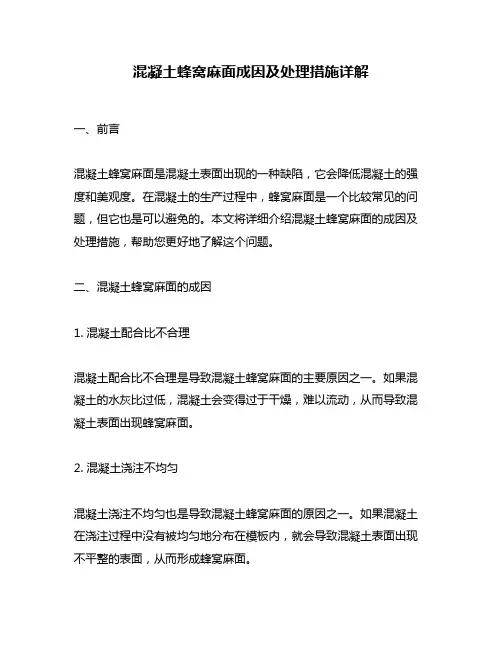 混凝土蜂窝麻面成因及处理措施详解

一、前言

混凝土蜂窝麻面是混凝土表面出现的一种缺陷，它会降低混凝土的强度和美观度。在混凝土的生产过程中，蜂窝麻面是一个比较常见的问题，但它也是可以避免的。本文将详细介绍混凝土蜂窝麻面的成因及处理措施，帮助您更好地了解这个问题。

二、混凝土蜂窝麻面的成因

1. 混凝土配合比不合理

混凝土配合比不合理是导致混凝土蜂窝麻面的主要原因之一。如果混凝土的水灰比过低，混凝土会变得过于干燥，难以流动，从而导致混凝土表面出现蜂窝麻面。

2. 混凝土浇注不均匀

混凝土浇注不均匀也是导致混凝土蜂窝麻面的原因之一。如果混凝土在浇注过程中没有被均匀地分布在模板内，就会导致混凝土表面出现不平整的表面，从而形成蜂窝麻面。